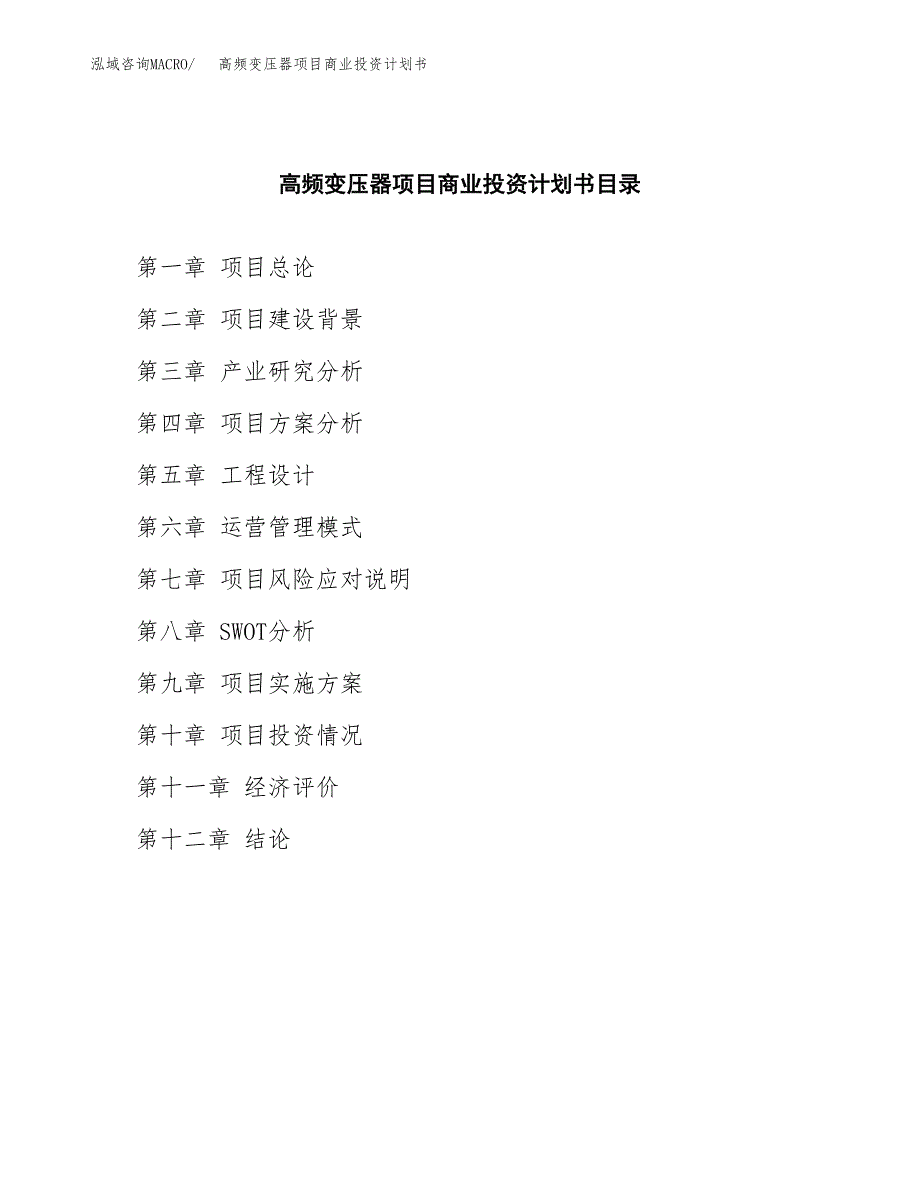 泓域咨询MACRO/　高频变压器项目商业投资计划书

高频变压器项目商业投资计划书目录

第一章 项目总论

第二章 项目建设背景

第三章 产业研究分析

第四章 项目方案分析

第五章 工程设计

第六章 运营管理模式

第七章 项目风险应对说明

第八章 SWOT分析

第九章 项目实施方案

第十章 项目投资情况

第十一章 经济评价

第十二章 结论